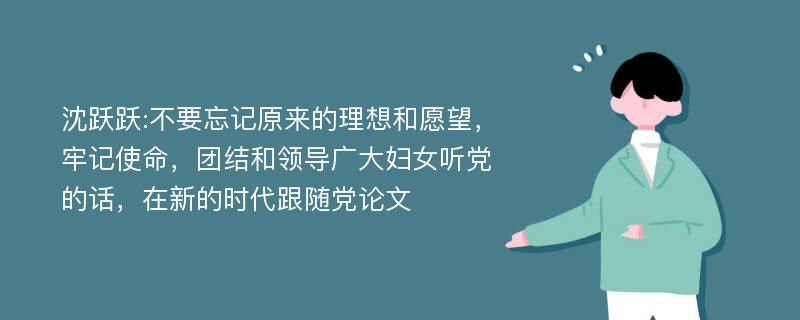 沈跃跃:不要忘记原来的理想和愿望，牢记使命，团结和领导广大妇女听党的话，在新的时代跟随党论文